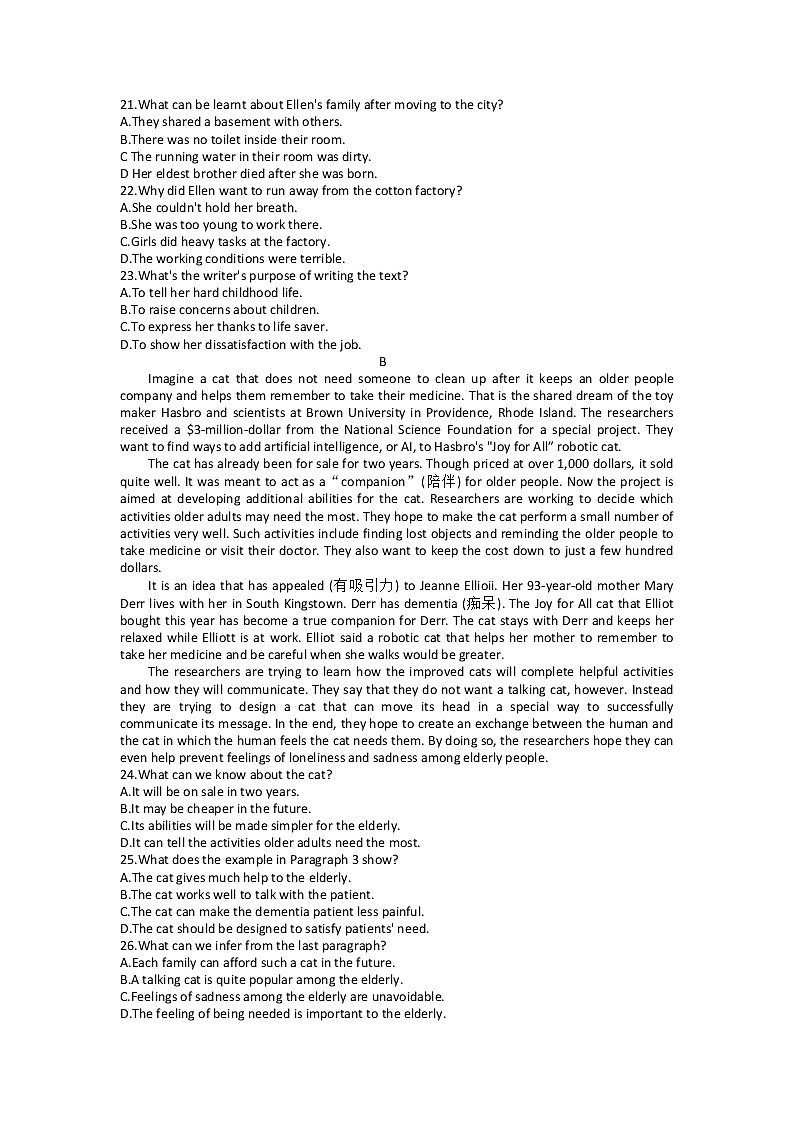 21.What can be learnt about Ellen's family after moving to the city?
A.They shared a basement with others.
B.There was no toilet inside their room.
C The running water in their room was dirty.
D Her eldest brother died after she was born.
22.Why did Ellen want to run away from the cotton factory?
A.She couldn't hold her breath.
B.She was too young to work there.
C.Girls did heavy tasks at the factory.
D.The working conditions were terrible.
23.What's the writer's purpose of writing the text?
A.To tell her hard childhood life.
B.To raise concerns about children.
C.To express her thanks to life saver.
D.To show her dissatisfaction with the job.

B

Imagine a cat that does not need someone to clean up after it keeps an older people company and helps them remember to take their medicine. That is the shared dream of the toy maker Hasbro and scientists at Brown University in Providence, Rhode Island. The researchers received a $3-million-dollar from the National Science Foundation for a special project. They want to find ways to add artificial intelligence, or AI, to Hasbro's "Joy for All" robotic cat.

The cat has already been for sale for two years. Though priced at over 1,000 dollars, it sold quite well. It was meant to act as a "companion" (陪伴) for older people. Now the project is aimed at developing additional abilities for the cat. Researchers are working to decide which activities older adults may need the most. They hope to make the cat perform a small number of activities very well. Such activities include finding lost objects and reminding the older people to take medicine or visit their doctor. They also want to keep the cost down to just a few hundred dollars.

It is an idea that has appealed (有吸引力) to Jeanne Ellioii. Her 93-year-old mother Mary Derr lives with her in South Kingstown. Derr has dementia (痴呆). The Joy for All cat that Elliot bought this year has become a true companion for Derr. The cat stays with Derr and keeps her relaxed while Elliott is at work. Elliot said a robotic cat that helps her mother to remember to take her medicine and be careful when she walks would be greater.

The researchers are trying to learn how the improved cats will complete helpful activities and how they will communicate. They say that they do not want a talking cat, however. Instead they are trying to design a cat that can move its head in a special way to successfully communicate its message. In the end, they hope to create an exchange between the human and the cat in which the human feels the cat needs them. By doing so, the researchers hope they can even help prevent feelings of loneliness and sadness among elderly people.
24.What can we know about the cat?
A.It will be on sale in two years.
B.It may be cheaper in the future.
C.Its abilities will be made simpler for the elderly.
D.It can tell the activities older adults need the most.
25.What does the example in Paragraph 3 show?
A.The cat gives much help to the elderly.
B.The cat works well to talk with the patient.
C.The cat can make the dementia patient less painful.
D.The cat should be designed to satisfy patients' need.
26.What can we infer from the last paragraph?
A.Each family can afford such a cat in the future.
B.A talking cat is quite popular among the elderly.
C.Feelings of sadness among the elderly are unavoidable.
D.The feeling of being needed is important to the elderly.